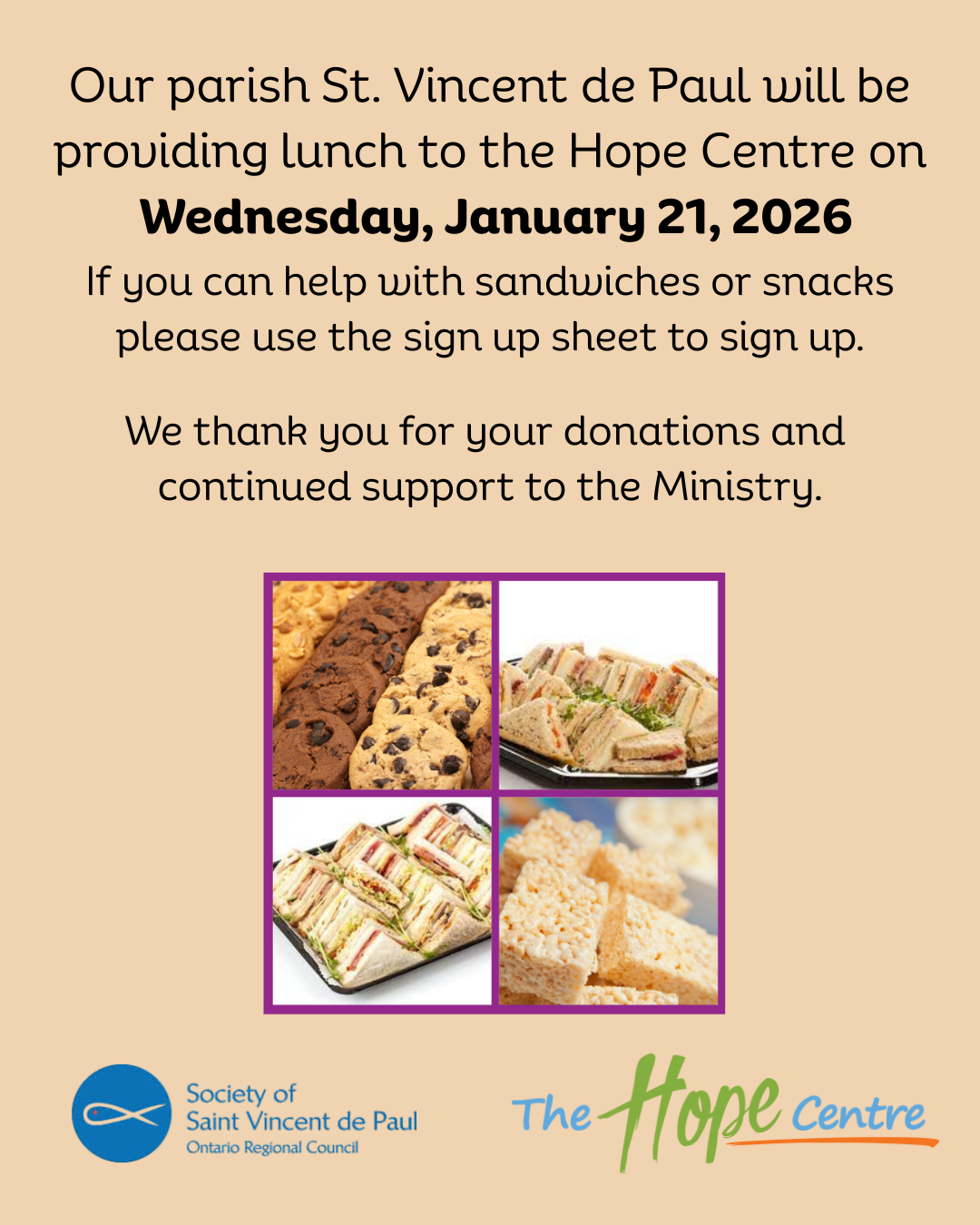 Our parish St. Vincent de Paul will be providing lunch to the Hope Centre on

Wednesday, January 21, 2026

If you can help with sandwiches or snacks please use the sign up sheet to sign up.

We thank you for your donations and continued support to the Ministry.

Society of
Saint Vincent de Paul
Ontario Regional Council

The Hope Centre